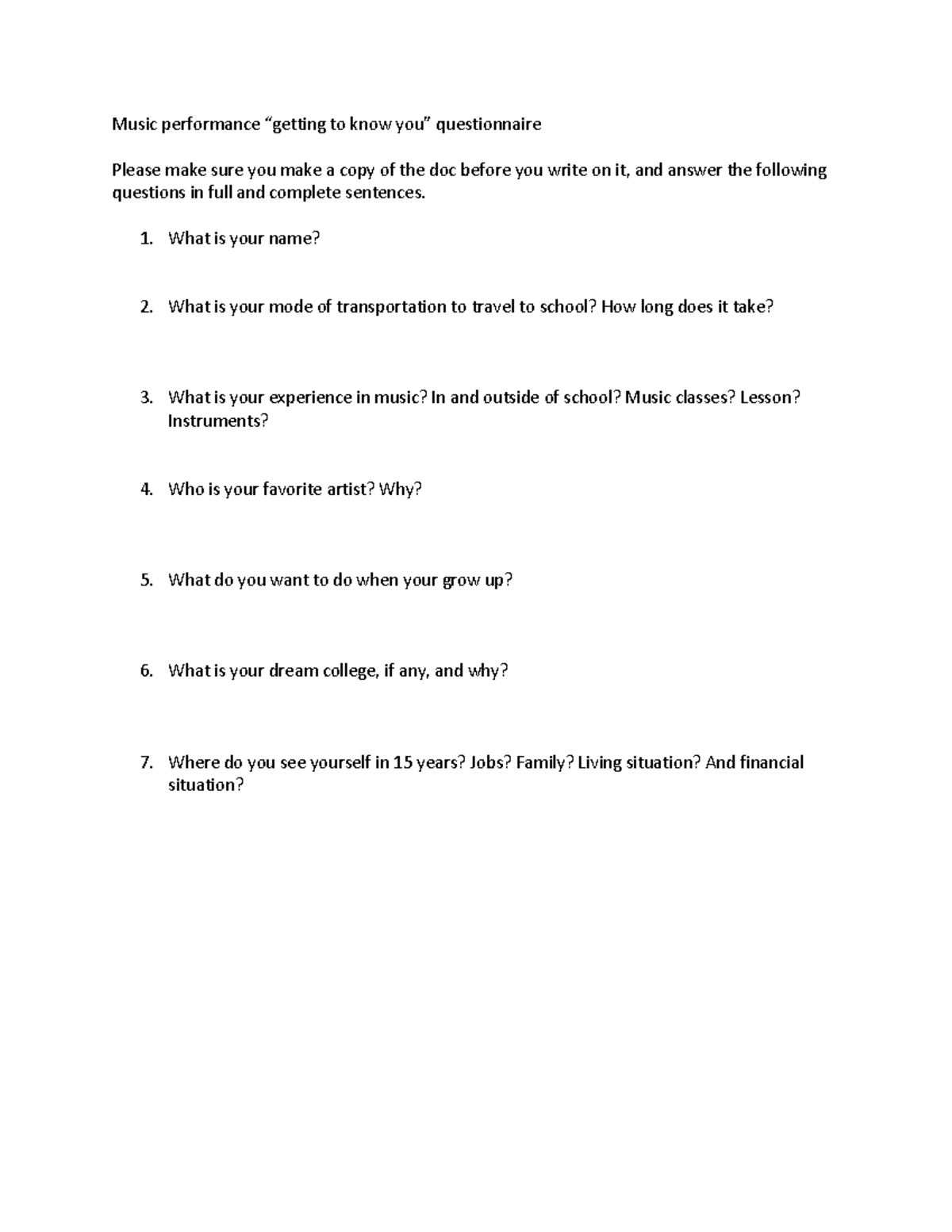 Music performance "getting to know you" questionnaire

Please make sure you make a copy of the doc before you write on it, and answer the following questions in full and complete sentences.

1. What is your name?

2. What is your mode of transportation to travel to school? How long does it take?

3. What is your experience in music? In and outside of school? Music classes? Lesson? Instruments?

4. Who is your favorite artist? Why?

5. What do you want to do when your grow up?

6. What is your dream college, if any, and why?

7. Where do you see yourself in 15 years? Jobs? Family? Living situation? And financial situation?